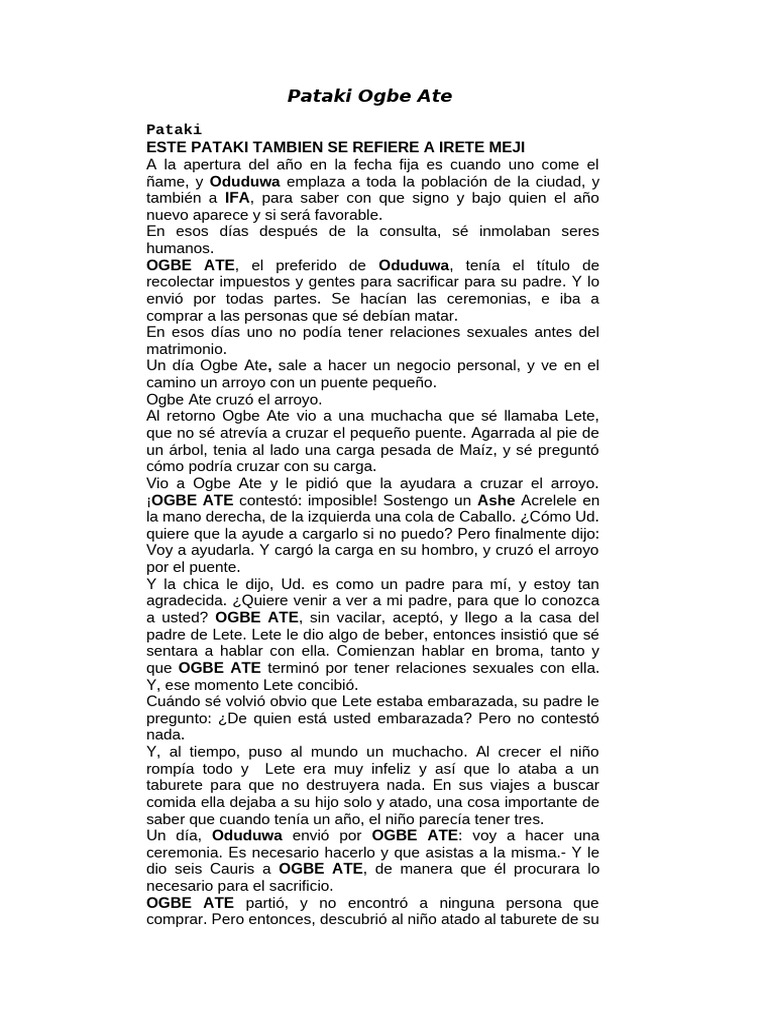 Pataki Ogbe Ate

Pataki
ESTE PATAKI TAMBIEN SE REFIERE A IRETE MEJI
A la apertura del año en la fecha fija es cuando uno come el ñame, y Oduduwa emplaza a toda la población de la ciudad, y también a IFA, para saber con que signo y bajo quien el año nuevo aparece y si será favorable.
En esos días después de la consulta, sé inmolaban seres humanos.
OGBE ATE, el preferido de Oduduwa, tenía el título de recolectar impuestos y gentes para sacrificar para su padre. Y lo envió por todas partes. Se hacían las ceremonias, e iba a comprar a las personas que sé debían matar.
En esos días uno no podía tener relaciones sexuales antes del matrimonio.
Un día Ogbe Ate, sale a hacer un negocio personal, y ve en el camino un arroyo con un puente pequeño.
Ogbe Ate cruzó el arroyo.
Al retorno Ogbe Ate vio a una muchacha que sé llamaba Lete, que no sé atrevía a cruzar el pequeño puente. Agarrada al pie de un árbol, tenia al lado una carga pesada de Maíz, y sé preguntó cómo podría cruzar con su carga.
Vio a Ogbe Ate y le pidió que la ayudara a cruzar el arroyo. ¡OGBE ATE contestó: imposible! Sostengo un Ashe Acrelele en la mano derecha, de la izquierda una cola de Caballo. ¿Cómo Ud. quiere que la ayude a cargarlo si no puedo? Pero finalmente dijo: Voy a ayudarla. Y cargó la carga en su hombro, y cruzó el arroyo por el puente.
Y la chica le dijo, Ud. es como un padre para mí, y estoy tan agradecida. ¿Quiere venir a ver a mi padre, para que lo conozca a usted? OGBE ATE, sin vacilar, aceptó, y llego a la casa del padre de Lete. Lete le dio algo de beber, entonces insistió que sé sentara a hablar con ella. Comienzan hablar en broma, tanto y que OGBE ATE terminó por tener relaciones sexuales con ella. Y, ese momento Lete concibió.
Cuándo sé volvió obvio que Lete estaba embarazada, su padre le pregunto: ¿De quien está usted embarazada? Pero no contestó nada.
Y, al tiempo, puso al mundo un muchacho. Al crecer el niño rompía todo y Lete era muy infeliz y así que lo ataba a un taburete para que no destruyera nada. En sus viajes a buscar comida ella dejaba a su hijo solo y atado, una cosa importante de saber que cuando tenía un año, el niño parecía tener tres.
Un día, Oduduwa envió por OGBE ATE: voy a hacer una ceremonia. Es necesario hacerlo y que asistas a la misma.- Y le dio seis Cauris a OGBE ATE, de manera que él procurara lo necesario para el sacrificio.
OGBE ATE partió, y no encontró a ninguna persona que comprar. Pero entonces, descubrió al niño atado al taburete de su